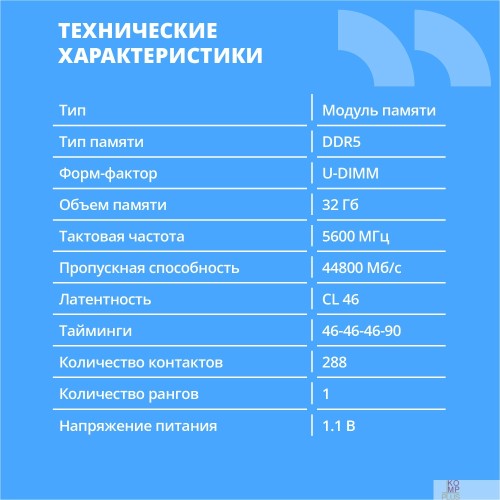 ТЕХНИЧЕСКИЕ ХАРАКТЕРИСТИКИ

| Тип | Модуль памяти |
|---|---|
| Тип памяти | DDR5 |
| Форм-фактор | U-DIMM |
| Объем памяти | 32 Гб |
| Тактовая частота | 5600 МГц |
| Пропускная способность | 44800 Мб/с |
| Латентность | CL 46 |
| Тайминги | 46-46-46-90 |
| Количество контактов | 288 |
| Количество рангов | 1 |
| Напряжение питания | 1.1 В |

KO MP PLUS